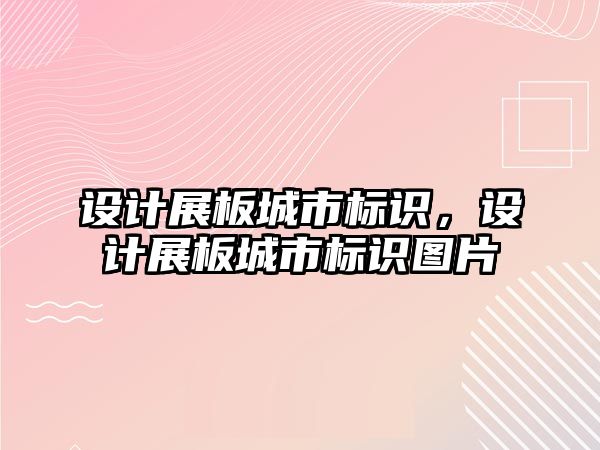 设计展板城市标识，设计展板城市标识图片